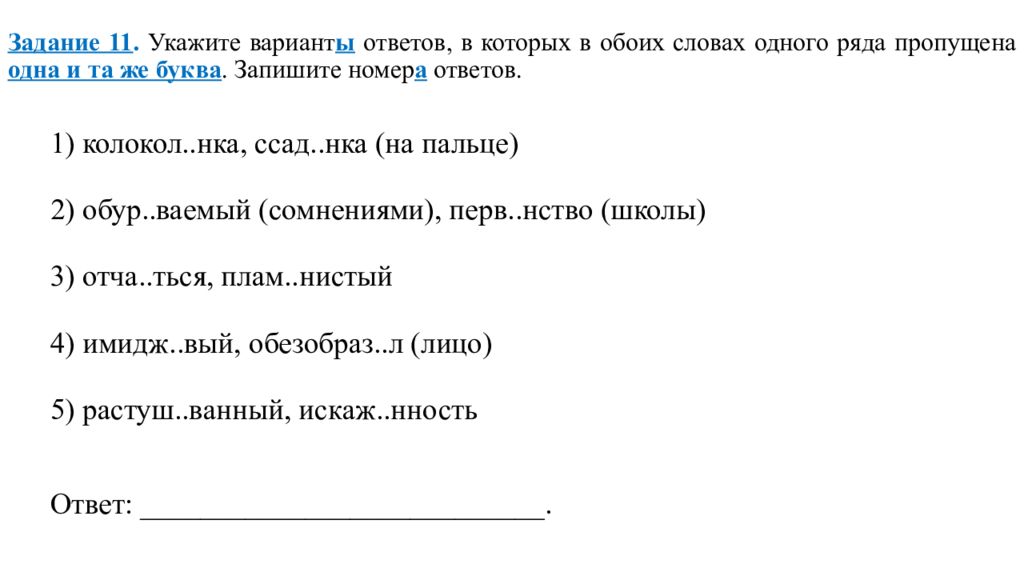 Задание 11. Укажите варианты ответов, в которых в обоих словах одного ряда пропущена одна и та же буква. Запишите номера ответов.

1) колокол..нка, ссад..нка (на пальце)

2) обур..ваемый (сомнениями), перв..нство (школы)

3) отча..ться, плам..нистый

4) имидж..вый, обезобраз..л (лицо)

5) растуш..ванный, искаж..нность

Ответ: ___________________________.